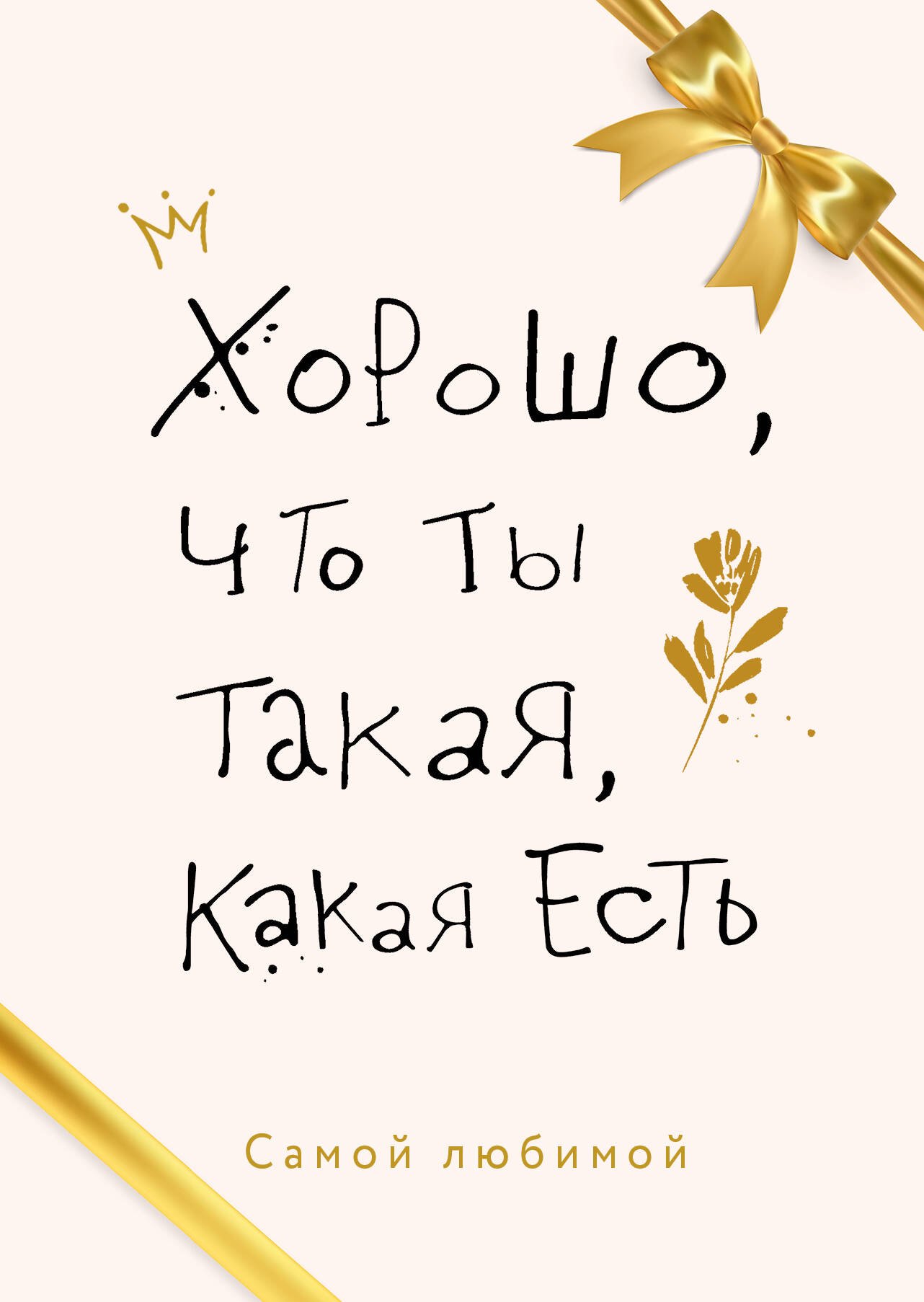 Хорошо, что ты такая, какая есть

Самой любимой